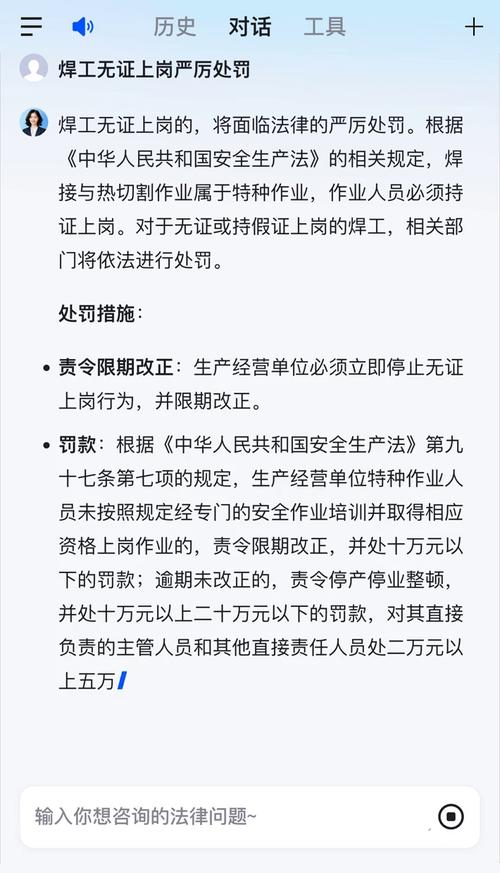 历史 对话 工具

焊工无证上岗严厉处罚

焊工无证上岗的，将面临法律的严厉处罚。根据《中华人民共和国安全生产法》的相关规定，焊接与热切割作业属于特种作业，作业人员必须持证上岗。对于无证或持假证上岗的焊工，相关部门将依法进行处罚。

处罚措施：

• 责令限期改正：生产经营单位必须立即停止无证上岗行为，并限期改正。

• 罚款：根据《中华人民共和国安全生产法》第九十七条第七项的规定，生产经营单位特种作业人员未按照规定经专门的安全作业培训并取得相应资格上岗作业的，责令限期改正，并处十万元以下的罚款；逾期未改正的，责令停产停业整顿，并处十万元以上二十万元以下的罚款，对其直接负责的主管人员和其他直接责任人员处二万元以上五万

输入你想咨询的法律问题~